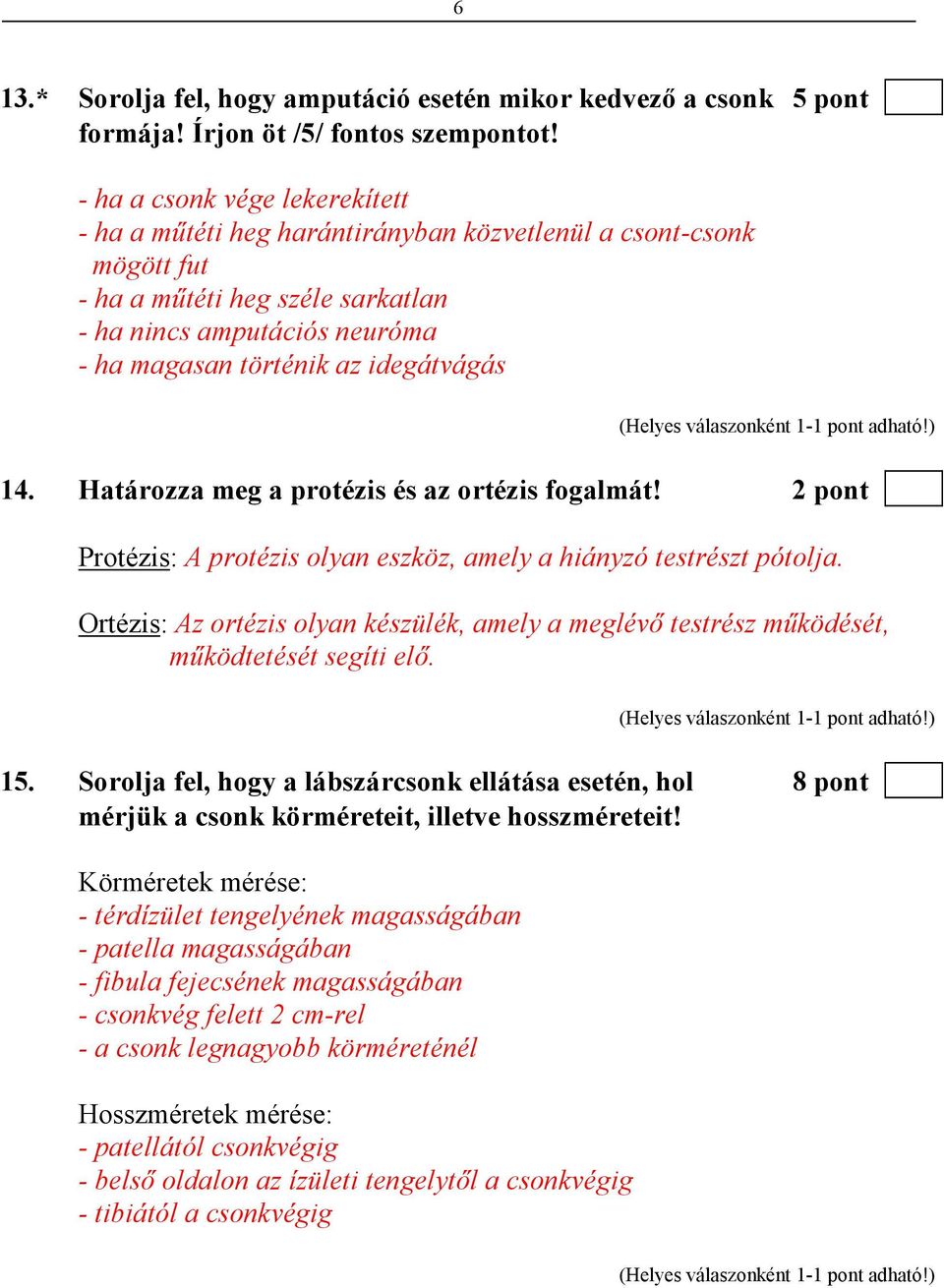 6

13.* Sorolja fel, hogy amputáció esetén mikor kedvező a csonk formája! Írjon öt /5/ fontos szempontot! 5 pont

- ha a csonk vége lekerekített
- ha a műtéti heg harántirányban közvetlenül a csont-csonk mögött fut
- ha a műtéti heg széle sarkatlan
- ha nincs amputációs neuróma
- ha magasan történik az idegátvágás

(Helyes válaszonként 1-1 pont adható!)

14. Határozza meg a protézis és az ortézis fogalmát! 2 pont

Protézis: A protézis olyan eszköz, amely a hiányzó testrészt pótolja.

Ortézis: Az ortézis olyan készülék, amely a meglévő testrész működését, működtetését segíti elő.

(Helyes válaszonként 1-1 pont adható!)

15. Sorolja fel, hogy a lábszárcsonk ellátása esetén, hol mérjük a csonk körméreteit, illetve hosszméreteit! 8 pont

Körméretek mérése:
- térdízület tengelyének magasságában
- patella magasságában
- fibula fejecsének magasságában
- csonkvég felett 2 cm-rel
- a csonk legnagyobb körméreténél

Hosszméretek mérése:
- patellától csonkvégig
- belső oldalon az ízületi tengelytől a csonkvégig
- tibiától a csonkvégig

(Helyes válaszonként 1-1 pont adható!)